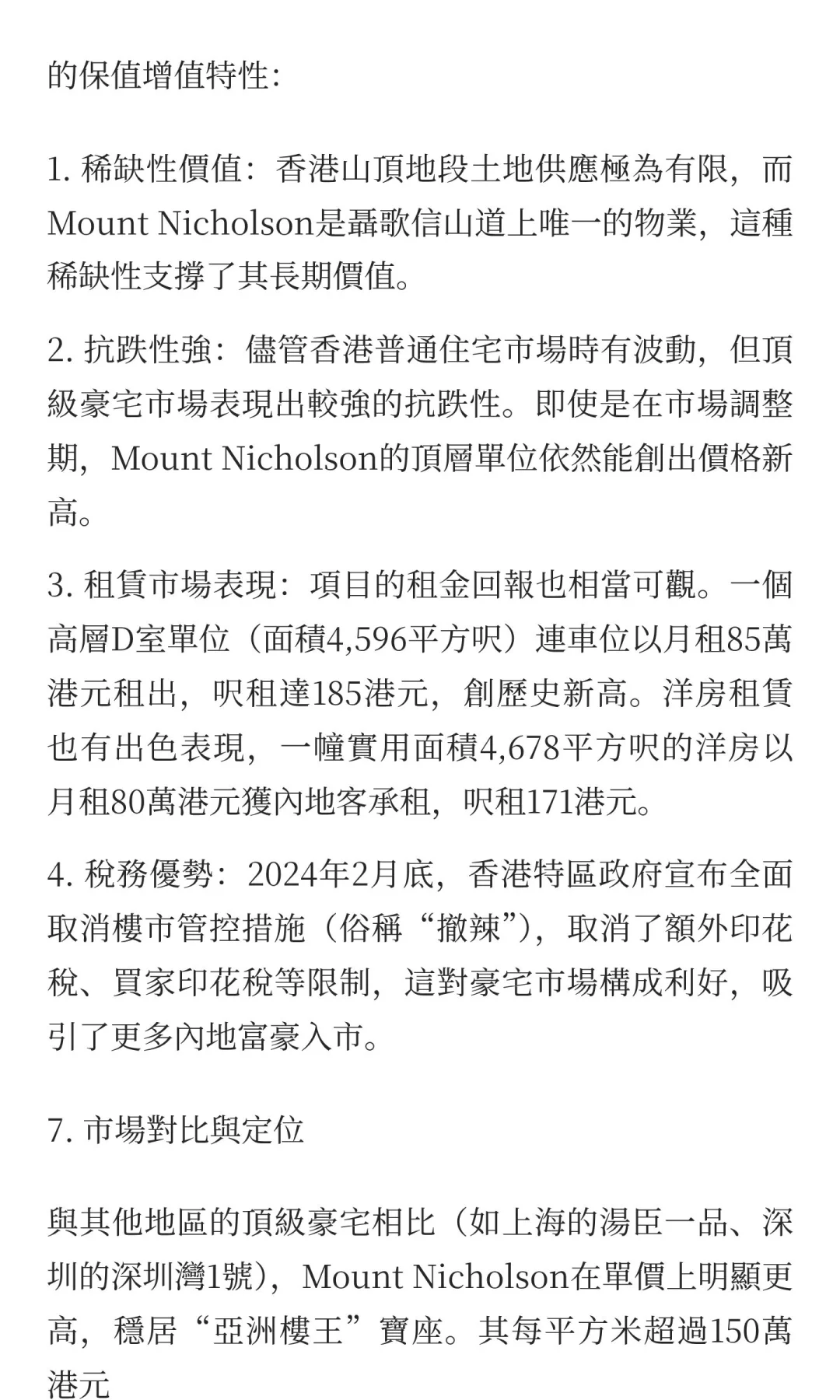 的保值增值特性:

1. 稀缺性價值：香港山頂地段土地供應極為有限，而Mount Nicholson是聶歌信山道上唯一的物業，這種稀缺性支撐了其長期價值。

2. 抗跌性強：儘管香港普通住宅市場時有波動，但頂級豪宅市場表現出較強的抗跌性。即使是在市場調整期，Mount Nicholson的頂層單位依然能創出價格新高。

3. 租賃市場表現：項目的租金回報也相當可觀。一個高層D室單位（面積4,596平方呎）連車位以月租85萬港元租出，呎租達185港元，創歷史新高。洋房租賃也有出色表現，一幢實用面積4,678平方呎的洋房以月租80萬港元獲內地客承租，呎租171港元。

4. 稅務優勢：2024年2月底，香港特區政府宣布全面取消樓市管控措施（俗稱“撤辣”），取消了額外印花稅、買家印花稅等限制，這對豪宅市場構成利好，吸引了更多內地富豪入市。

7. 市場對比與定位

與其他地區的頂級豪宅相比（如上海的湯臣一品、深圳的深圳灣1號），Mount Nicholson在單價上明顯更高，穩居“亞洲樓王”寶座。其每平方米超過150萬港元